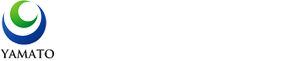 YAMATO